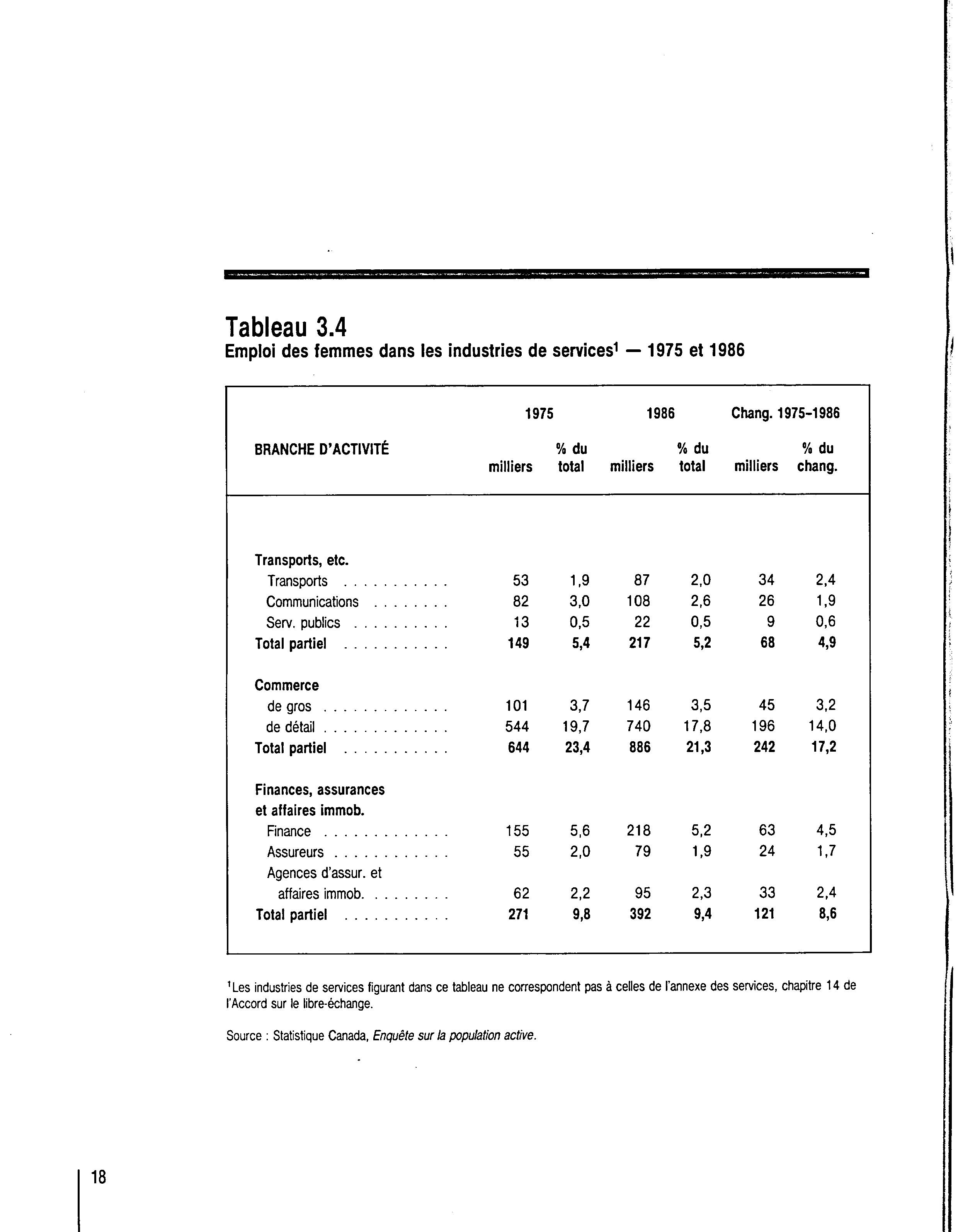 Tableau 3.4
Emploi des femmes dans les industries de services$^1$ — 1975 et 1986

| BRANCHE D'ACTIVITÉ | 1975 milliers | 1975 % du total | 1986 milliers | 1986 % du total | Chang. 1975-1986 milliers | Chang. 1975-1986 % du chang. |
|---|---|---|---|---|---|---|
| Transports, etc. | | | | | | |
| Transports . . . . . . . . . . . | 53 | 1,9 | 87 | 2,0 | 34 | 2,4 |
| Communications . . . . . . . . | 82 | 3,0 | 108 | 2,6 | 26 | 1,9 |
| Serv. publics . . . . . . . . . . | 13 | 0,5 | 22 | 0,5 | 9 | 0,6 |
| Total partiel . . . . . . . . . . . | 149 | 5,4 | 217 | 5,2 | 68 | 4,9 |
| Commerce | | | | | | |
| de gros . . . . . . . . . . . . . | 101 | 3,7 | 146 | 3,5 | 45 | 3,2 |
| de détail . . . . . . . . . . . . . | 544 | 19,7 | 740 | 17,8 | 196 | 14,0 |
| Total partiel . . . . . . . . . . . | 644 | 23,4 | 886 | 21,3 | 242 | 17,2 |
| Finances, assurances et affaires immob. | | | | | | |
| Finance . . . . . . . . . . . . . | 155 | 5,6 | 218 | 5,2 | 63 | 4,5 |
| Assureurs . . . . . . . . . . . . | 55 | 2,0 | 79 | 1,9 | 24 | 1,7 |
| Agences d'assur. et affaires immob. . . . . . . . . | 62 | 2,2 | 95 | 2,3 | 33 | 2,4 |
| Total partiel . . . . . . . . . . . | 271 | 9,8 | 392 | 9,4 | 121 | 8,6 |

$^1$Les industries de services figurant dans ce tableau ne correspondent pas à celles de l'annexe des services, chapitre 14 de l'Accord sur le libre-échange.

Source : Statistique Canada, Enquête sur la population active.

18